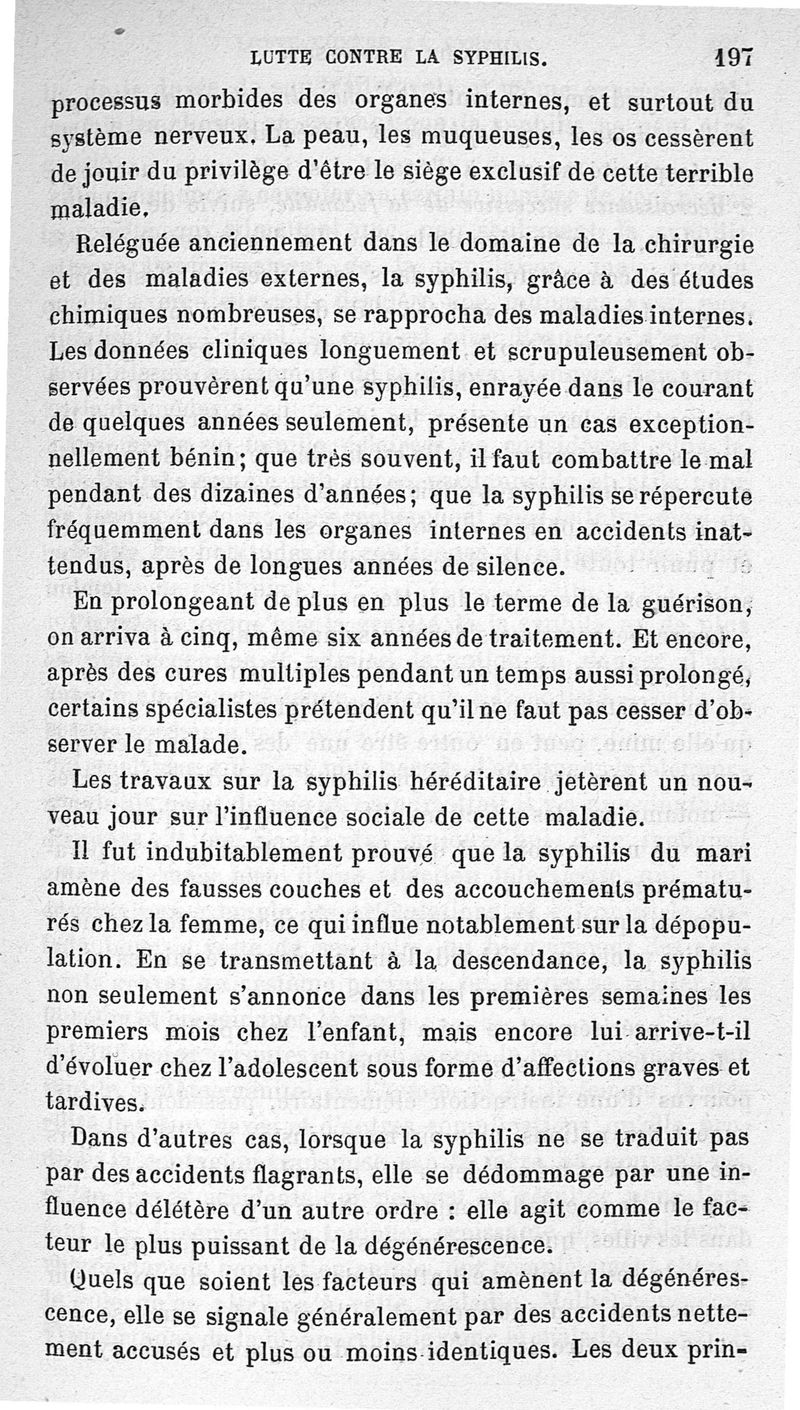 LUTTE CONTRE LA SYPHILIS. 197

processus morbides des organes internes, et surtout du système nerveux. La peau, les muqueuses, les os cessèrent de jouir du privilège d'être le siège exclusif de cette terrible maladie.

Reléguée anciennement dans le domaine de la chirurgie et des maladies externes, la syphilis, grâce à des études chimiques nombreuses, se rapprocha des maladies internes. Les données cliniques longuement et scrupuleusement observées prouvèrent qu'une syphilis, enrayée dans le courant de quelques années seulement, présente un cas exceptionnellement bénin; que très souvent, il faut combattre le mal pendant des dizaines d'années; que la syphilis se répercute fréquemment dans les organes internes en accidents inattendus, après de longues années de silence.

En prolongeant de plus en plus le terme de la guérison, on arriva à cinq, même six années de traitement. Et encore, après des cures multiples pendant un temps aussi prolongé, certains spécialistes prétendent qu'il ne faut pas cesser d'observer le malade.

Les travaux sur la syphilis héréditaire jetèrent un nouveau jour sur l'influence sociale de cette maladie.

Il fut indubitablement prouvé que la syphilis du mari amène des fausses couches et des accouchements prématurés chez la femme, ce qui influe notablement sur la dépopulation. En se transmettant à la descendance, la syphilis non seulement s'annonce dans les premières semaines les premiers mois chez l'enfant, mais encore lui arrive-t-il d'évoluer chez l'adolescent sous forme d'affections graves et tardives.

Dans d'autres cas, lorsque la syphilis ne se traduit pas par des accidents flagrants, elle se dédommage par une influence délétère d'un autre ordre : elle agit comme le facteur le plus puissant de la dégénérescence.

Quels que soient les facteurs qui amènent la dégénérescence, elle se signale généralement par des accidents nettement accusés et plus ou moins identiques. Les deux prin-